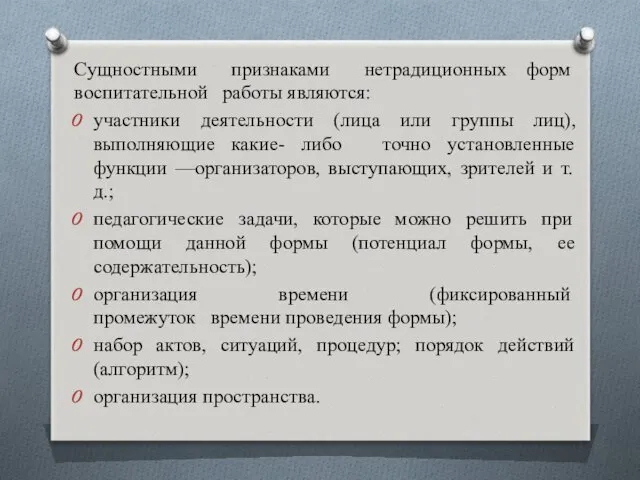 Сущностными признаками нетрадиционных форм воспитательной работы являются:

участники деятельности (лица или группы лиц), выполняющие какие- либо точно установленные функции —организаторов, выступающих, зрителей и т. д.;

педагогические задачи, которые можно решить при помощи данной формы (потенциал формы, ее содержательность);

организация времени (фиксированный промежуток времени проведения формы);

набор актов, ситуаций, процедур; порядок действий (алгоритм);

организация пространства.